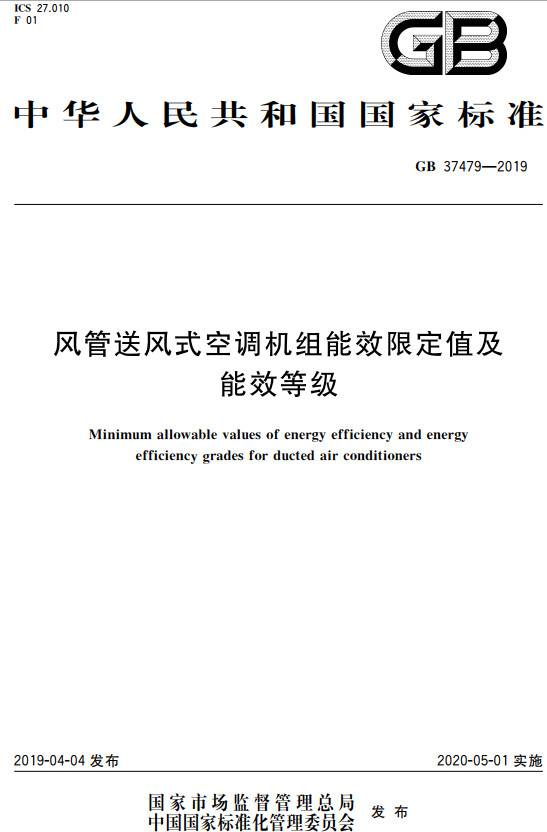 ICS 27.010
F 01

GB

中华人民共和国国家标准

GB 37479—2019

风管送风式空调机组能效限定值及能效等级

Minimum allowable values of energy efficiency and energy efficiency grades for ducted air conditioners

2019-04-04 发布

2020-05-01 实施

国家市场监督管理总局
中国国家标准化管理委员会
发布